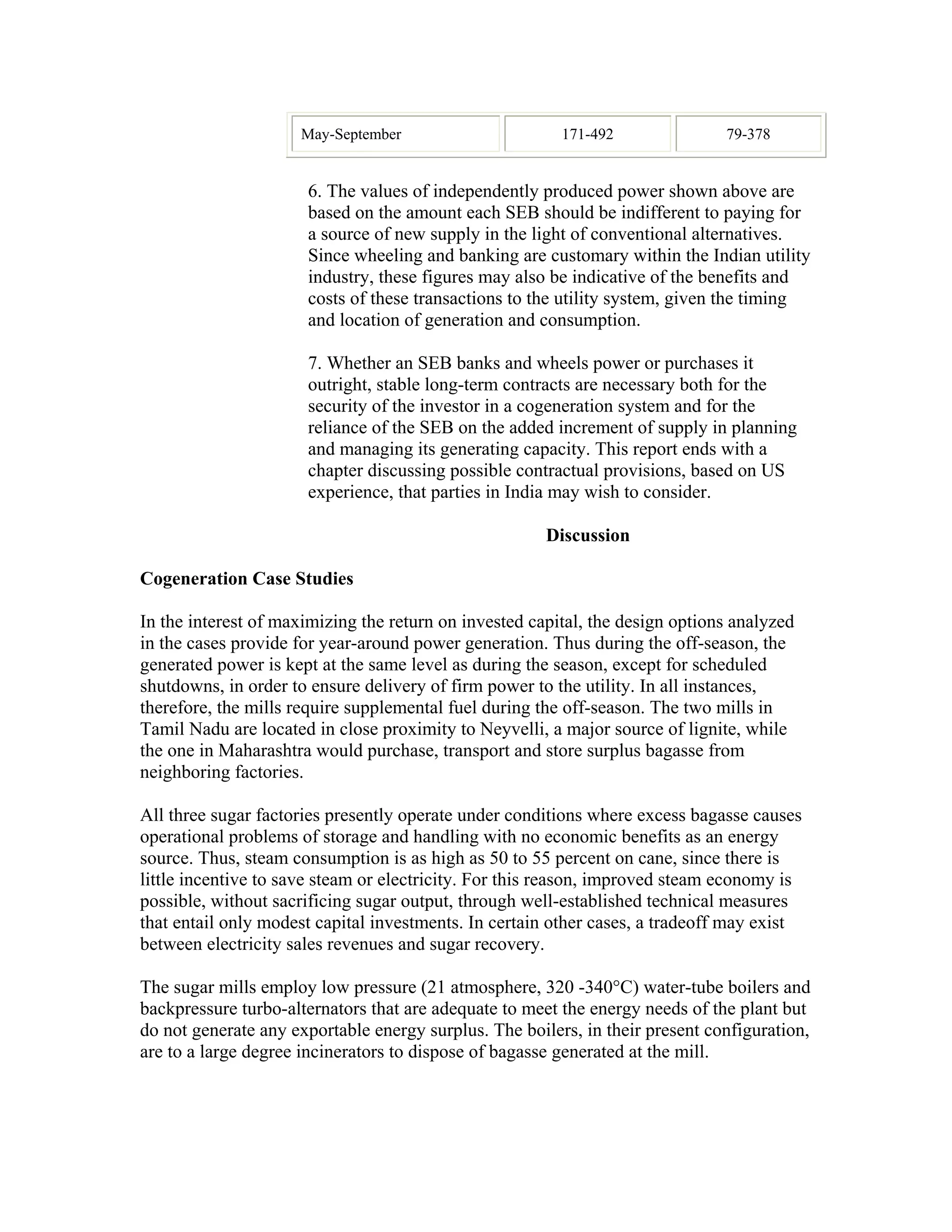 | May-September | 171-492 | 79-378 |
|---|---|---|

6. The values of independently produced power shown above are based on the amount each SEB should be indifferent to paying for a source of new supply in the light of conventional alternatives. Since wheeling and banking are customary within the Indian utility industry, these figures may also be indicative of the benefits and costs of these transactions to the utility system, given the timing and location of generation and consumption.

7. Whether an SEB banks and wheels power or purchases it outright, stable long-term contracts are necessary both for the security of the investor in a cogeneration system and for the reliance of the SEB on the added increment of supply in planning and managing its generating capacity. This report ends with a chapter discussing possible contractual provisions, based on US experience, that parties in India may wish to consider.

Discussion

Cogeneration Case Studies

In the interest of maximizing the return on invested capital, the design options analyzed in the cases provide for year-around power generation. Thus during the off-season, the generated power is kept at the same level as during the season, except for scheduled shutdowns, in order to ensure delivery of firm power to the utility. In all instances, therefore, the mills require supplemental fuel during the off-season. The two mills in Tamil Nadu are located in close proximity to Neyvelli, a major source of lignite, while the one in Maharashtra would purchase, transport and store surplus bagasse from neighboring factories.

All three sugar factories presently operate under conditions where excess bagasse causes operational problems of storage and handling with no economic benefits as an energy source. Thus, steam consumption is as high as 50 to 55 percent on cane, since there is little incentive to save steam or electricity. For this reason, improved steam economy is possible, without sacrificing sugar output, through well-established technical measures that entail only modest capital investments. In certain other cases, a tradeoff may exist between electricity sales revenues and sugar recovery.

The sugar mills employ low pressure (21 atmosphere, 320 -340°C) water-tube boilers and backpressure turbo-alternators that are adequate to meet the energy needs of the plant but do not generate any exportable energy surplus. The boilers, in their present configuration, are to a large degree incinerators to dispose of bagasse generated at the mill.